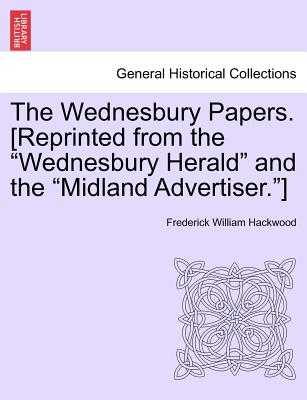 BRITISH LIBRARY

General Historical Collections

The Wednesbury Papers. [Reprinted from the “Wednesbury Herald” and the “Midland Advertiser.”]

Frederick William Hackwood